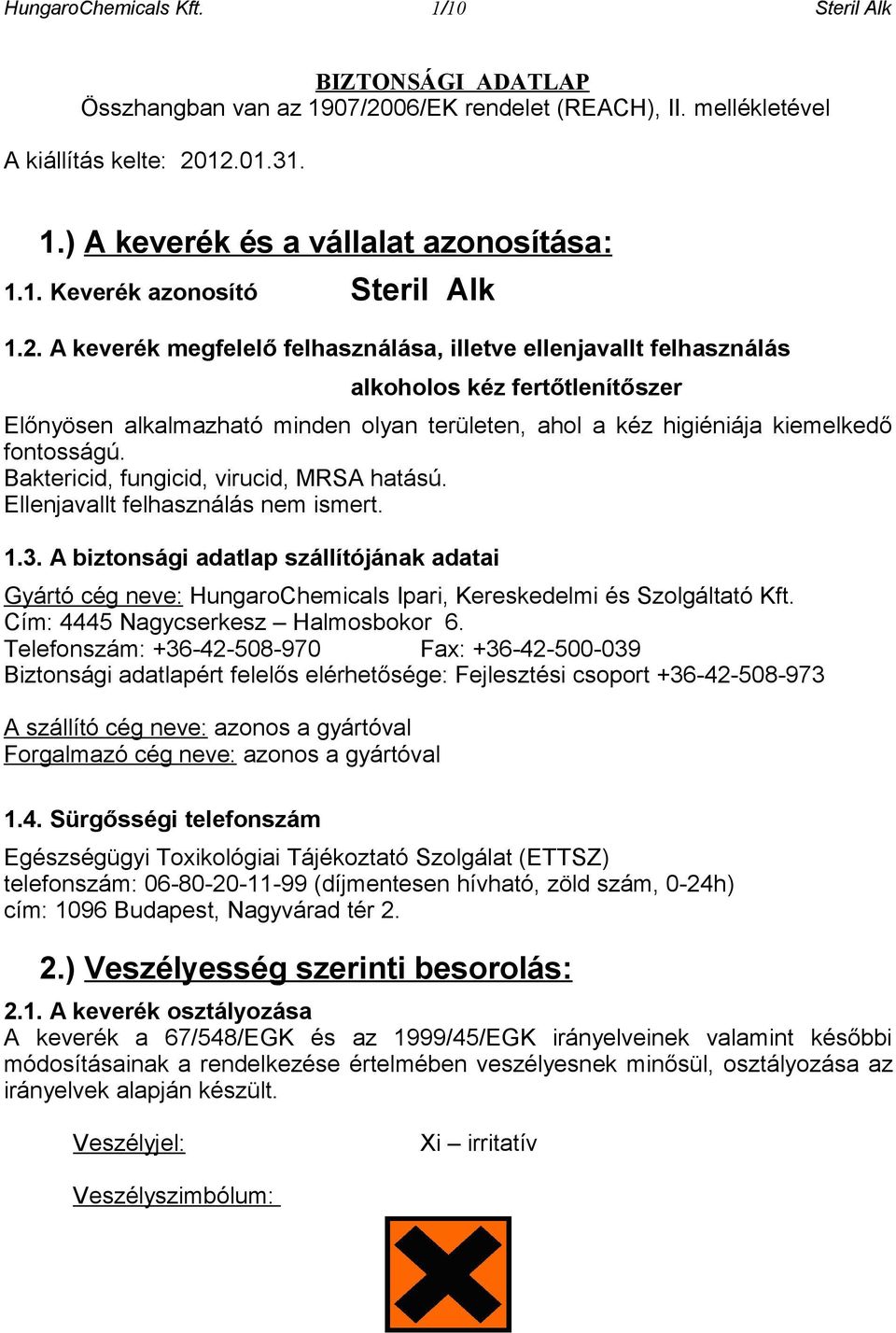 HungaroChemicals Kft. 1/10 Steril Alk

BIZTONSÁGI ADATLAP
Összhangban van az 1907/2006/EK rendelet (REACH), II. mellékletével

A kiállítás kelte: 2012.01.31.

1.) A keverék és a vállalat azonosítása:

1.1. Keverék azonosító Steril Alk

1.2. A keverék megfelelő felhasználása, illetve ellenjavallt felhasználás

alkoholos kéz fertőtlenítőszer

Előnyösen alkalmazható minden olyan területen, ahol a kéz higiéniája kiemelkedő fontosságú.
Baktericid, fungicid, virucid, MRSA hatású.
Ellenjavallt felhasználás nem ismert.

1.3. A biztonsági adatlap szállítójának adatai

Gyártó cég neve: HungaroChemicals Ipari, Kereskedelmi és Szolgáltató Kft.
Cím: 4445 Nagycserkesz – Halmosbokor 6.
Telefonszám: +36-42-508-970 Fax: +36-42-500-039
Biztonsági adatlapért felelős elérhetősége: Fejlesztési csoport +36-42-508-973

A szállító cég neve: azonos a gyártóval
Forgalmazó cég neve: azonos a gyártóval

1.4. Sürgősségi telefonszám

Egészségügyi Toxikológiai Tájékoztató Szolgálat (ETTSZ)
telefonszám: 06-80-20-11-99 (díjmentesen hívható, zöld szám, 0-24h)
cím: 1096 Budapest, Nagyvárad tér 2.

2.) Veszélyesség szerinti besorolás:

2.1. A keverék osztályozása
A keverék a 67/548/EGK és az 1999/45/EGK irányelveinek valamint későbbi módosításainak a rendelkezése értelmében veszélyesnek minősül, osztályozása az irányelvek alapján készült.

Veszélyjel: Xi – irritatív

Veszélyszimbólum: